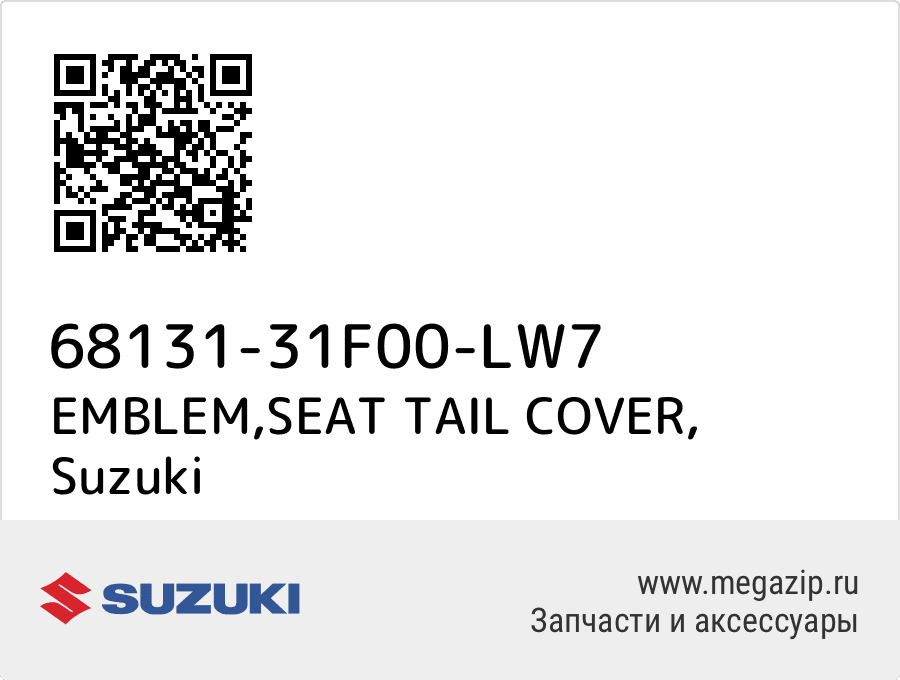 68131-31F00-LW7
EMBLEM,SEAT TAIL COVER,
Suzuki

SUZUKI

www.megazip.ru
Запчасти и аксессуары